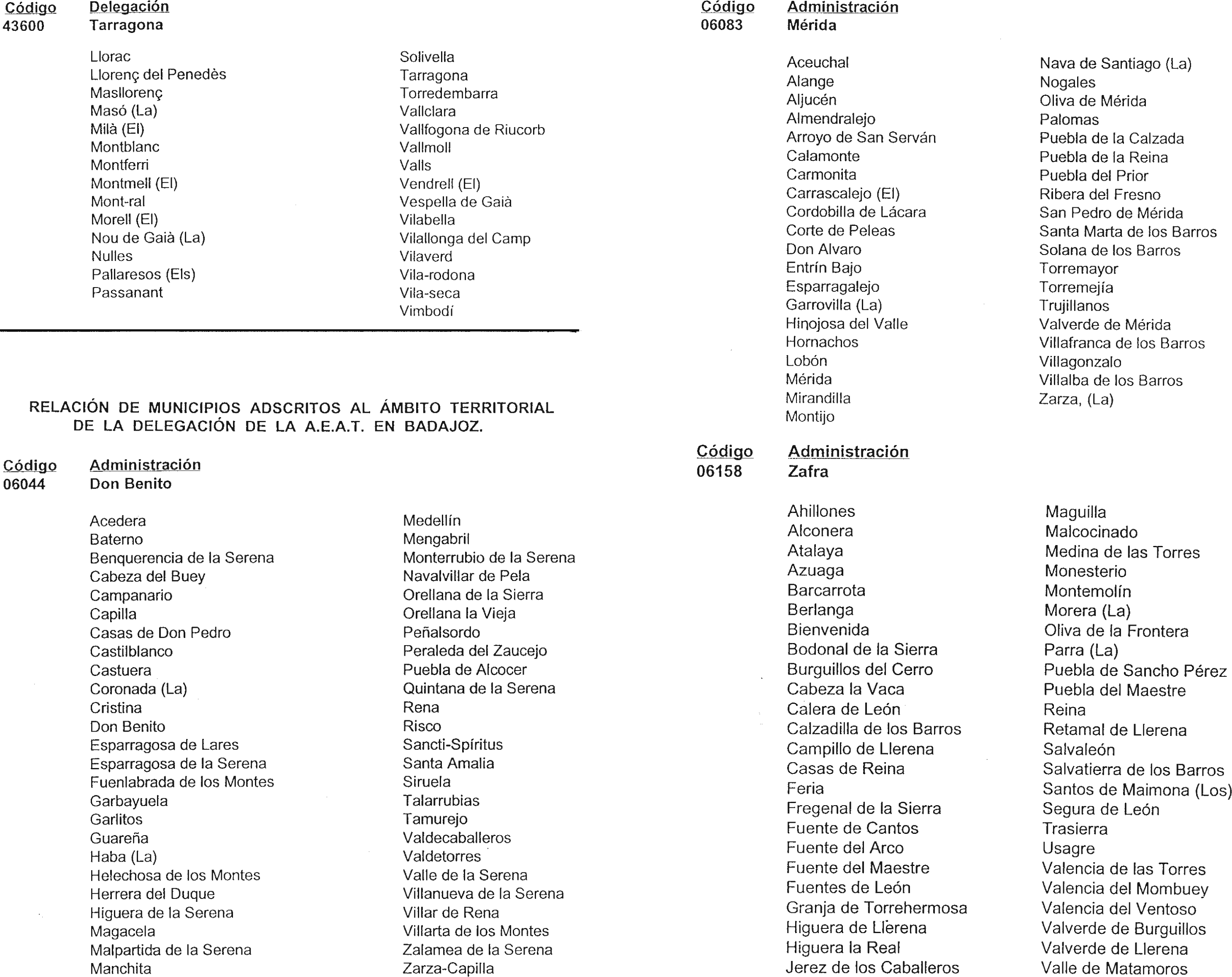 Código Delegación
43600 Tarragona

Llorac
Llorenç del Penedès
Masllorenç
Masó (La)
Milà (El)
Montblanc
Montferri
Montmell (El)
Mont-ral
Morell (El)
Nou de Gaià (La)
Nulles
Pallaresos (Els)
Passanant

Solivella
Tarragona
Torredembarra
Vallclara
Vallfogona de Riucorb
Vallmoll
Valls
Vendrell (El)
Vespella de Gaià
Vilabella
Vilallonga del Camp
Vilaverd
Vila-rodona
Vila-seca
Vimbodí

RELACIÓN DE MUNICIPIOS ADSCRITOS AL ÁMBITO TERRITORIAL DE LA DELEGACIÓN DE LA A.E.A.T. EN BADAJOZ.

Código Administración
06044 Don Benito

Acedera
Baterno
Benquerencia de la Serena
Cabeza del Buey
Campanario
Capilla
Casas de Don Pedro
Castilblanco
Castuera
Coronada (La)
Cristina
Don Benito
Esparragosa de Lares
Esparragosa de la Serena
Fuenlabrada de los Montes
Garbayuela
Garlitos
Guareña
Haba (La)
Helechosa de los Montes
Herrera del Duque
Higuera de la Serena
Magacela
Malpartida de la Serena
Manchita

Medellín
Mengabril
Monterrubio de la Serena
Navalvillar de Pela
Orellana de la Sierra
Orellana la Vieja
Peñalsordo
Peraleda del Zaucejo
Puebla de Alcocer
Quintana de la Serena
Rena
Risco
Sancti-Spíritus
Santa Amalia
Siruela
Talarrubias
Tamurejo
Valdecaballeros
Valdetorres
Valle de la Serena
Villanueva de la Serena
Villar de Rena
Villarta de los Montes
Zalamea de la Serena
Zarza-Capilla

Código Administración
06083 Mérida

Aceuchal
Alange
Aljucén
Almendralejo
Arroyo de San Serván
Calamonte
Carmonita
Carrascalejo (El)
Cordobilla de Lácara
Corte de Peleas
Don Alvaro
Entrín Bajo
Esparragalejo
Garrovilla (La)
Hinojosa del Valle
Hornachos
Lobón
Mérida
Mirandilla
Montijo

Nava de Santiago (La)
Nogales
Oliva de Mérida
Palomas
Puebla de la Calzada
Puebla de la Reina
Puebla del Prior
Ribera del Fresno
San Pedro de Mérida
Santa Marta de los Barros
Solana de los Barros
Torremayor
Torremejía
Trujillanos
Valverde de Mérida
Villafranca de los Barros
Villagonzalo
Villalba de los Barros
Zarza, (La)

Código Administración
06158 Zafra

Ahillones
Alconera
Atalaya
Azuaga
Barcarrota
Berlanga
Bienvenida
Bodonal de la Sierra
Burguillos del Cerro
Cabeza la Vaca
Calera de León
Calzadilla de los Barros
Campillo de Llerena
Casas de Reina
Feria
Fregenal de la Sierra
Fuente de Cantos
Fuente del Arco
Fuente del Maestre
Fuentes de León
Granja de Torrehermosa
Higuera de Llerena
Higuera la Real
Jerez de los Caballeros

Maguilla
Malcocinado
Medina de las Torres
Monesterio
Montemolín
Morera (La)
Oliva de la Frontera
Parra (La)
Puebla de Sancho Pérez
Puebla del Maestre
Reina
Retamal de Llerena
Salvaleón
Salvatierra de los Barros
Santos de Maimona (Los)
Segura de León
Trasierra
Usagre
Valencia de las Torres
Valencia del Mombuey
Valencia del Ventoso
Valverde de Burguillos
Valverde de Llerena
Valle de Matamoros